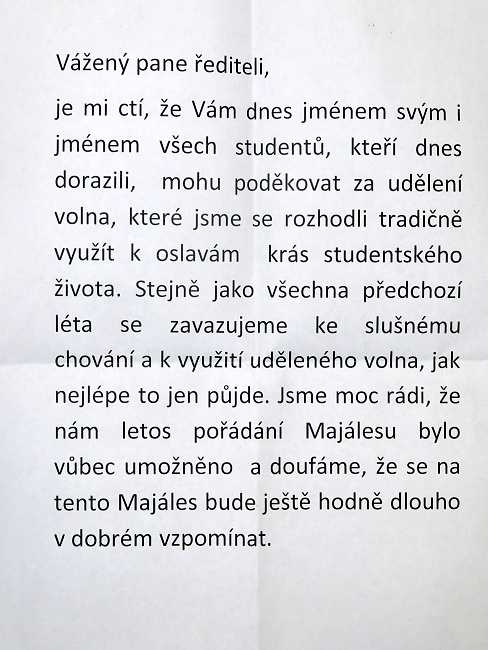 Vážený pane řediteli,

je mi ctí, že Vám dnes jménem svým i jménem všech studentů, kteří dnes dorazili, mohu poděkovat za udělení volna, které jsme se rozhodli tradičně využít k oslavám krás studentského života. Stejně jako všechna předchozí léta se zavazujeme ke slušnému chování a k využití uděleného volna, jak nejlépe to jen půjde. Jsme moc rádi, že nám letos pořádání Majálesu bylo vůbec umožněno a doufáme, že se na tento Majáles bude ještě hodně dlouho v dobrém vzpomínat.